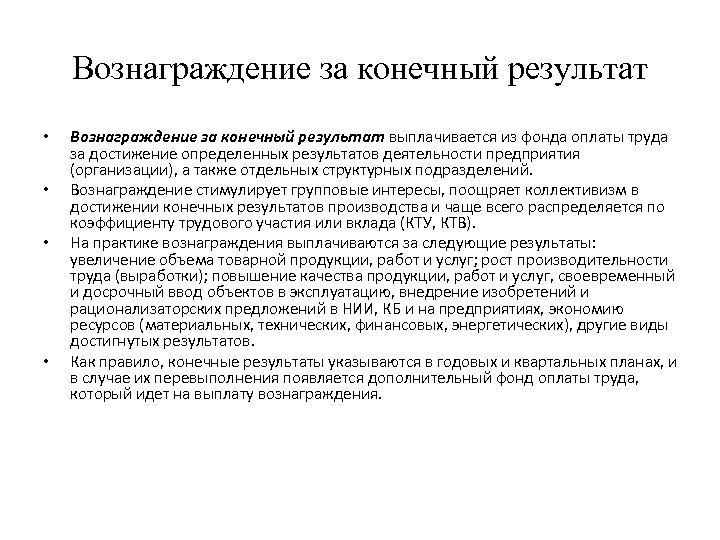 Вознаграждение за конечный результат

• Вознаграждение за конечный результат выплачивается из фонда оплаты труда за достижение определенных результатов деятельности предприятия (организации), а также отдельных структурных подразделений.

• Вознаграждение стимулирует групповые интересы, поощряет коллективизм в достижении конечных результатов производства и чаще всего распределяется по коэффициенту трудового участия или вклада (КТУ, КТВ).

• На практике вознаграждения выплачиваются за следующие результаты: увеличение объема товарной продукции, работ и услуг; рост производительности труда (выработки); повышение качества продукции, работ и услуг, своевременный и досрочный ввод объектов в эксплуатацию, внедрение изобретений и рационализаторских предложений в НИИ, КБ и на предприятиях, экономию ресурсов (материальных, технических, финансовых, энергетических), другие виды достигнутых результатов.

• Как правило, конечные результаты указываются в годовых и квартальных планах, и в случае их перевыполнения появляется дополнительный фонд оплаты труда, который идет на выплату вознаграждения.